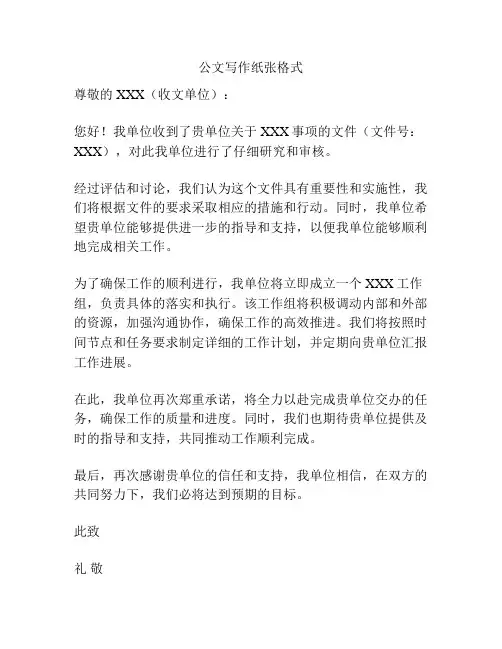 公文写作纸张格式

尊敬的 XXX（收文单位）：

您好！我单位收到了贵单位关于 XXX 事项的文件（文件号：XXX），对此我单位进行了仔细研究和审核。

经过评估和讨论，我们认为这个文件具有重要性和实施性，我们将根据文件的要求采取相应的措施和行动。同时，我单位希望贵单位能够提供进一步的指导和支持，以便我单位能够顺利地完成相关工作。

为了确保工作的顺利进行，我单位将立即成立一个 XXX 工作组，负责具体的落实和执行。该工作组将积极调动内部和外部的资源，加强沟通协作，确保工作的高效推进。我们将按照时间节点和任务要求制定详细的工作计划，并定期向贵单位汇报工作进展。

在此，我单位再次郑重承诺，将全力以赴完成贵单位交办的任务，确保工作的质量和进度。同时，我们也期待贵单位提供及时的指导和支持，共同推动工作顺利完成。

最后，再次感谢贵单位的信任和支持，我单位相信，在双方的共同努力下，我们必将达到预期的目标。

此致

礼 敬